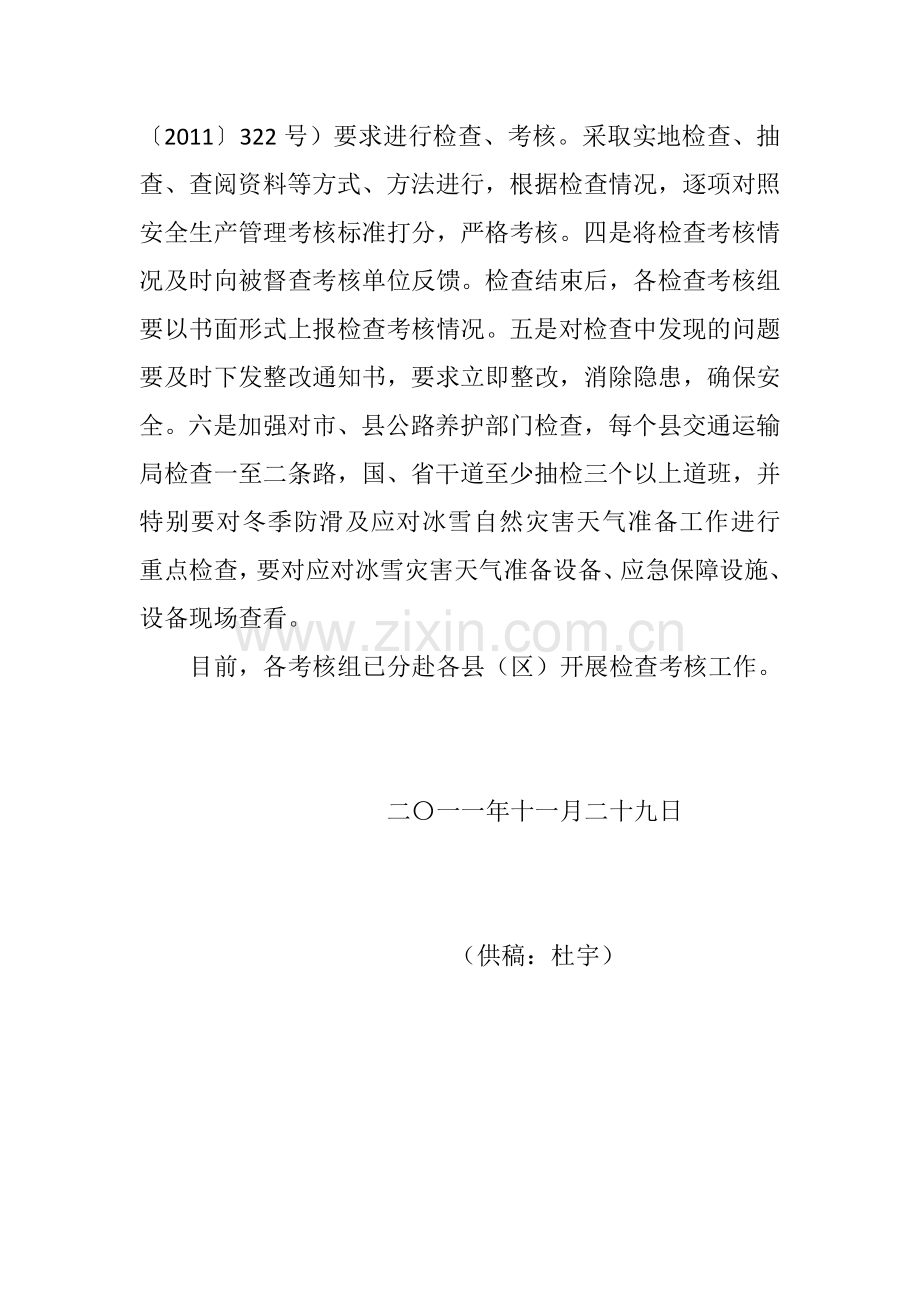 〔2011〕322 号）要求进行检查、考核。采取实地检查、抽查、查阅资料等方式、方法进行，根据检查情况，逐项对照安全生产管理考核标准打分，严格考核。四是将检查考核情况及时向被督查考核单位反馈。检查结束后，各检查考核组要以书面形式上报检查考核情况。五是对检查中发现的问题要及时下发整改通知书，要求立即整改，消除隐患，确保安全。六是加强对市、县公路养护部门检查，每个县交通运输局检查一至二条路，国、省干道至少抽检三个以上道班，并特别要对冬季防滑及应对冰雪自然灾害天气准备工作进行重点检查，要对应对冰雪灾害天气准备设备、应急保障设施、设备现场查看。

www.zixin.com.cn

目前，各考核组已分赴各县（区）开展检查考核工作。

二〇一一年十一月二十九日

（供稿：杜宇）